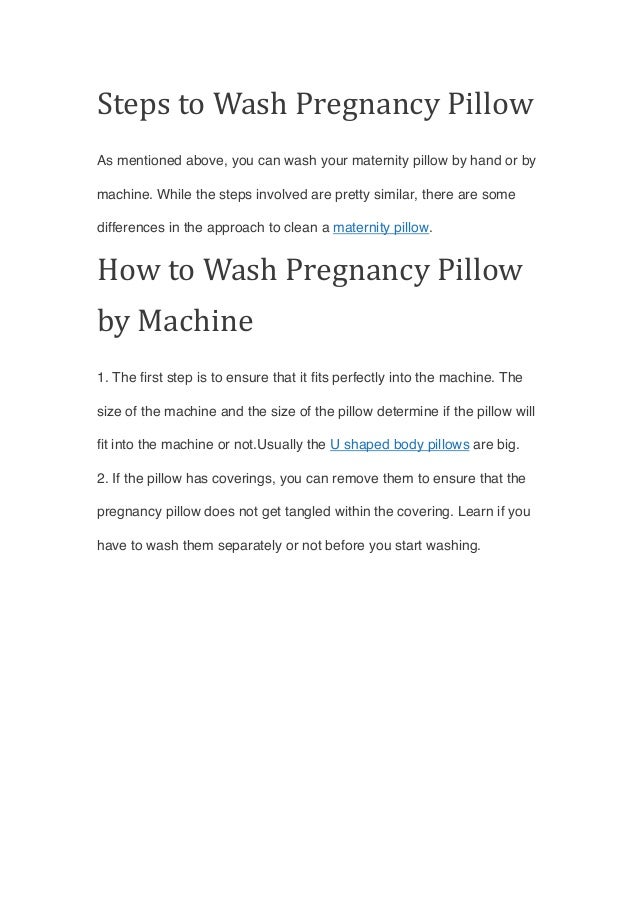 Steps to Wash Pregnancy Pillow

As mentioned above, you can wash your maternity pillow by hand or by machine. While the steps involved are pretty similar, there are some differences in the approach to clean a maternity pillow.

How to Wash Pregnancy Pillow by Machine

1. The first step is to ensure that it fits perfectly into the machine. The size of the machine and the size of the pillow determine if the pillow will fit into the machine or not.Usually the U shaped body pillows are big.

2. If the pillow has coverings, you can remove them to ensure that the pregnancy pillow does not get tangled within the covering. Learn if you have to wash them separately or not before you start washing.